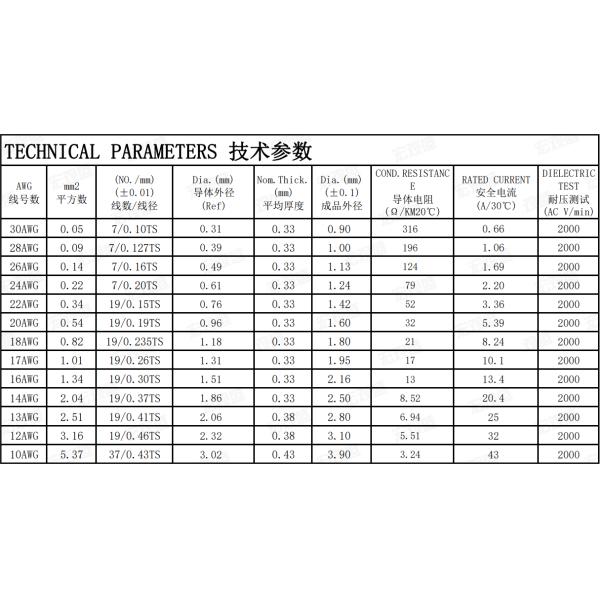 TECHNICAL PARAMETERS 技术参数

| AWG 线号数 | mm2 平方数 | (NO./mm) (±0.01) 线数/线径 | Dia.(mm) 导体外径 (Ref) | Nom.Thick. (mm) 平均厚度 | Dia.(mm) (±0.1) 成品外径 | COND.RESISTANCE 导体电阻 (Ω/KM20℃) | RATED CURRENT 安全电流 (A/30℃) | DIELECTRIC TEST 耐压测试 (AC V/min) |
|---|---|---|---|---|---|---|---|---|
| 30AWG | 0.05 | 7/0.10TS | 0.31 | 0.33 | 0.90 | 316 | 0.66 | 2000 |
| 28AWG | 0.09 | 7/0.127TS | 0.39 | 0.33 | 1.00 | 196 | 1.06 | 2000 |
| 26AWG | 0.14 | 7/0.16TS | 0.49 | 0.33 | 1.13 | 124 | 1.69 | 2000 |
| 24AWG | 0.22 | 7/0.20TS | 0.61 | 0.33 | 1.24 | 79 | 2.20 | 2000 |
| 22AWG | 0.34 | 19/0.15TS | 0.76 | 0.33 | 1.42 | 52 | 3.36 | 2000 |
| 20AWG | 0.54 | 19/0.19TS | 0.96 | 0.33 | 1.60 | 32 | 5.39 | 2000 |
| 18AWG | 0.82 | 19/0.235TS | 1.18 | 0.33 | 1.80 | 21 | 8.24 | 2000 |
| 17AWG | 1.01 | 19/0.26TS | 1.31 | 0.33 | 1.95 | 17 | 10.1 | 2000 |
| 16AWG | 1.34 | 19/0.30TS | 1.51 | 0.33 | 2.16 | 13 | 13.4 | 2000 |
| 14AWG | 2.04 | 19/0.37TS | 1.86 | 0.33 | 2.50 | 8.52 | 20.4 | 2000 |
| 13AWG | 2.51 | 19/0.41TS | 2.06 | 0.38 | 2.80 | 6.94 | 25 | 2000 |
| 12AWG | 3.16 | 19/0.46TS | 2.32 | 0.38 | 3.10 | 5.51 | 32 | 2000 |
| 10AWG | 5.37 | 37/0.43TS | 3.02 | 0.43 | 3.90 | 3.24 | 43 | 2000 |